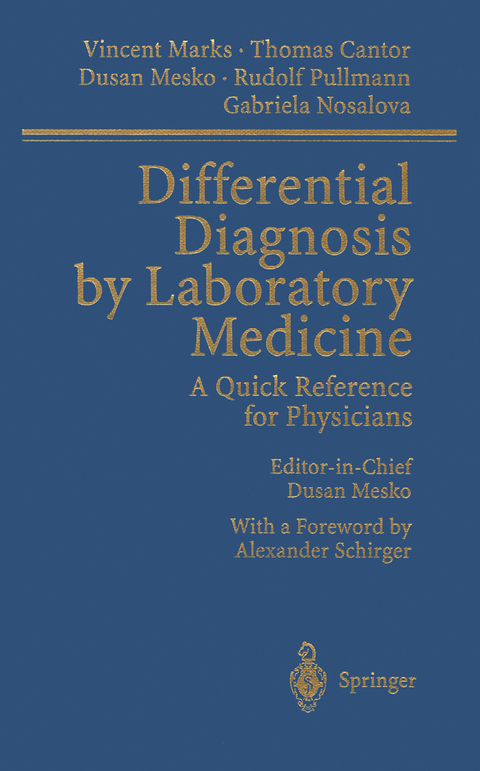 Vincent Marks · Thomas Cantor
Dusan Mesko · Rudolf Pullmann
Gabriela Nosalova

Differential Diagnosis by Laboratory Medicine

A Quick Reference for Physicians

Editor-in-Chief
Dusan Mesko

With a Foreword by
Alexander Schirger

Springer